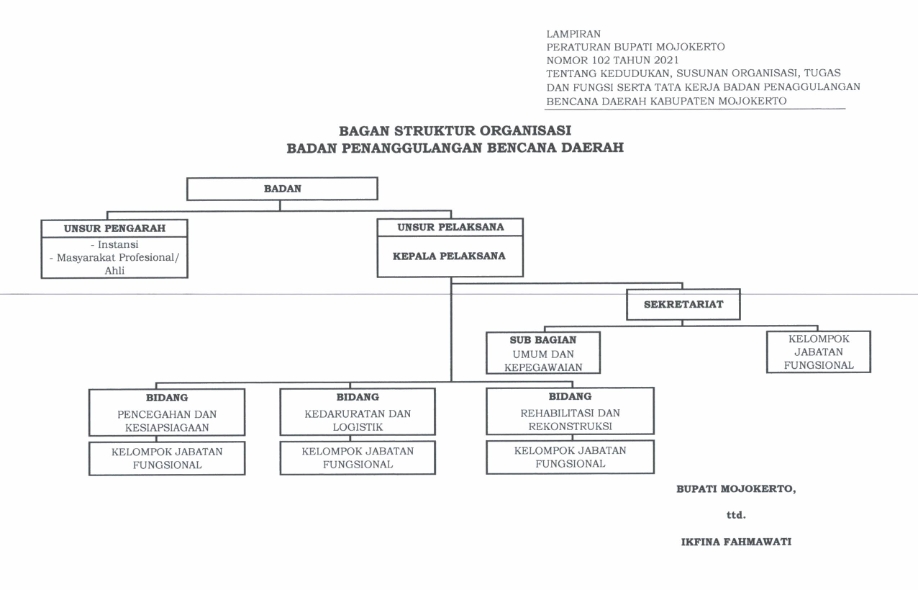 LAMPIRAN
PERATURAN BUPATI MOJOKERTO
NOMOR 102 TAHUN 2021
TENTANG KEDUDUKAN, SUSUNAN ORGANISASI, TUGAS DAN FUNGSI SERTA TATA KERJA BADAN PENAGGULANGAN BENCANA DAERAH KABUPATEN MOJOKERTO

BAGAN STRUKTUR ORGANISASI
BADAN PENANGGULANGAN BENCANA DAERAH

BADAN

UNSUR PENGARAH
- Instansi
- Masyarakat Profesional/ Ahli

UNSUR PELAKSANA
KEPALA PELAKSANA

SEKRETARIAT

SUB BAGIAN
UMUM DAN KEPEGAWAIAN

KELOMPOK JABATAN FUNGSIONAL

BIDANG
PENCEGAHAN DAN KESIAPSIAGAAN

KELOMPOK JABATAN FUNGSIONAL

BIDANG
KEDARURATAN DAN LOGISTIK

KELOMPOK JABATAN FUNGSIONAL

BIDANG
REHABILITASI DAN REKONSTRUKSI

KELOMPOK JABATAN FUNGSIONAL

BUPATI MOJOKERTO,

ttd.

IKFINA FAHMAWATI